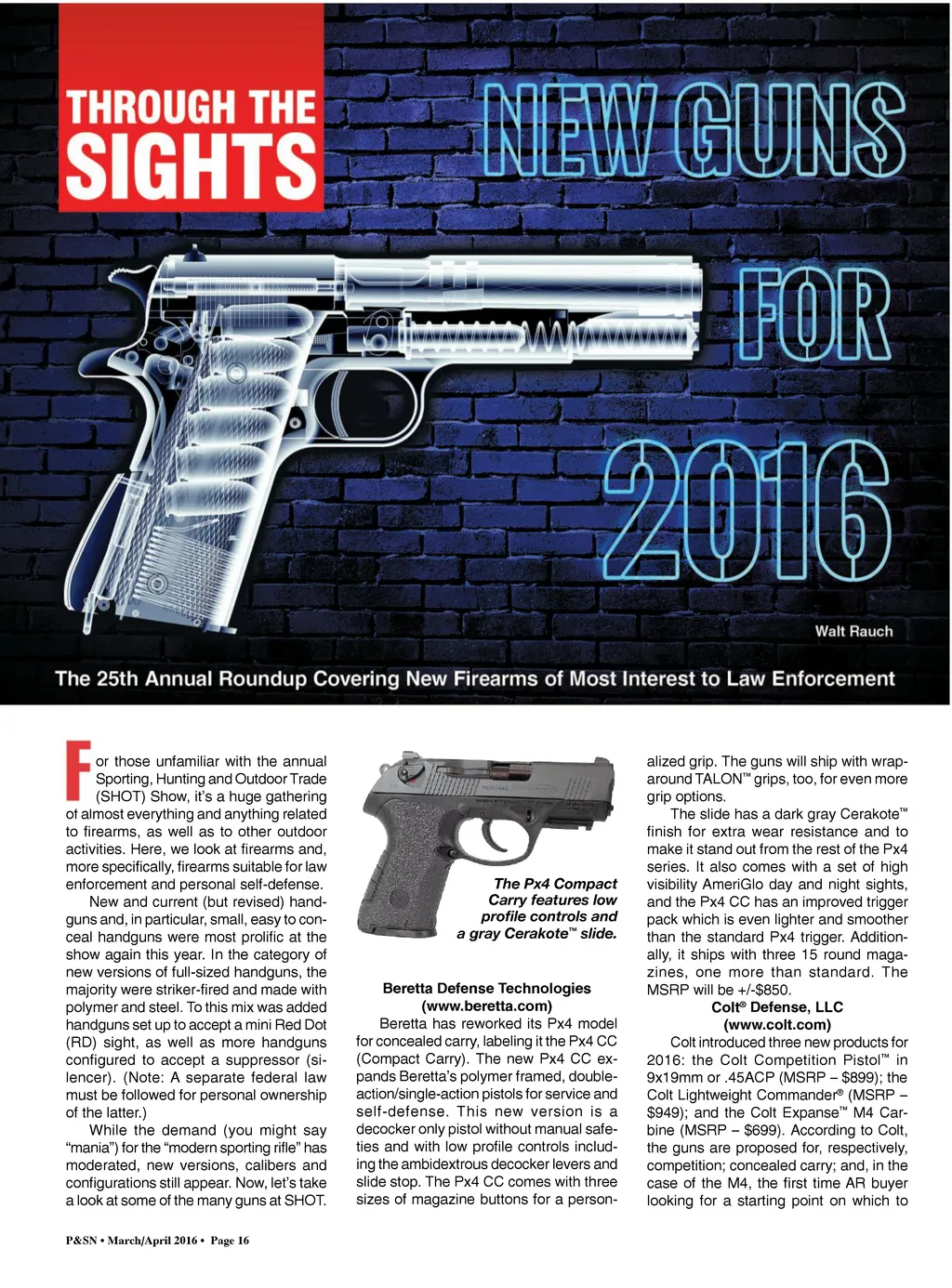 THROUGH THE SIGHTS

NEW GUNS FOR 2016

Walt Rauch

The 25th Annual Roundup Covering New Firearms of Most Interest to Law Enforcement

For those unfamiliar with the annual Sporting, Hunting and Outdoor Trade (SHOT) Show, it's a huge gathering of almost everything and anything related to firearms, as well as to other outdoor activities. Here, we look at firearms and, more specifically, firearms suitable for law enforcement and personal self-defense.

New and current (but revised) handguns and, in particular, small, easy to conceal handguns were most prolific at the show again this year. In the category of new versions of full-sized handguns, the majority were striker-fired and made with polymer and steel. To this mix was added handguns set up to accept a mini Red Dot (RD) sight, as well as more handguns configured to accept a suppressor (silencer). (Note: A separate federal law must be followed for personal ownership of the latter.)

While the demand (you might say "mania") for the "modern sporting rifle" has moderated, new versions, calibers and configurations still appear. Now, let's take a look at some of the many guns at SHOT.

The Px4 Compact Carry features low profile controls and a gray Cerakote™ slide.

Beretta Defense Technologies
(www.beretta.com)

Beretta has reworked its Px4 model for concealed carry, labeling it the Px4 CC (Compact Carry). The new Px4 CC expands Beretta's polymer framed, double-action/single-action pistols for service and self-defense. This new version is a decocker only pistol without manual safeties and with low profile controls including the ambidextrous decocker levers and slide stop. The Px4 CC comes with three sizes of magazine buttons for a personalized grip. The guns will ship with wraparound TALON™ grips, too, for even more grip options.

The slide has a dark gray Cerakote™ finish for extra wear resistance and to make it stand out from the rest of the Px4 series. It also comes with a set of high visibility AmeriGlo day and night sights, and the Px4 CC has an improved trigger pack which is even lighter and smoother than the standard Px4 trigger. Additionally, it ships with three 15 round magazines, one more than standard. The MSRP will be +/-$850.

Colt® Defense, LLC
(www.colt.com)

Colt introduced three new products for 2016: the Colt Competition Pistol™ in 9x19mm or .45ACP (MSRP – $899); the Colt Lightweight Commander® (MSRP – $949); and the Colt Expanse™ M4 Carbine (MSRP – $699). According to Colt, the guns are proposed for, respectively, competition; concealed carry; and, in the case of the M4, the first time AR buyer looking for a starting point on which to

P&SN • March/April 2016 • Page 16